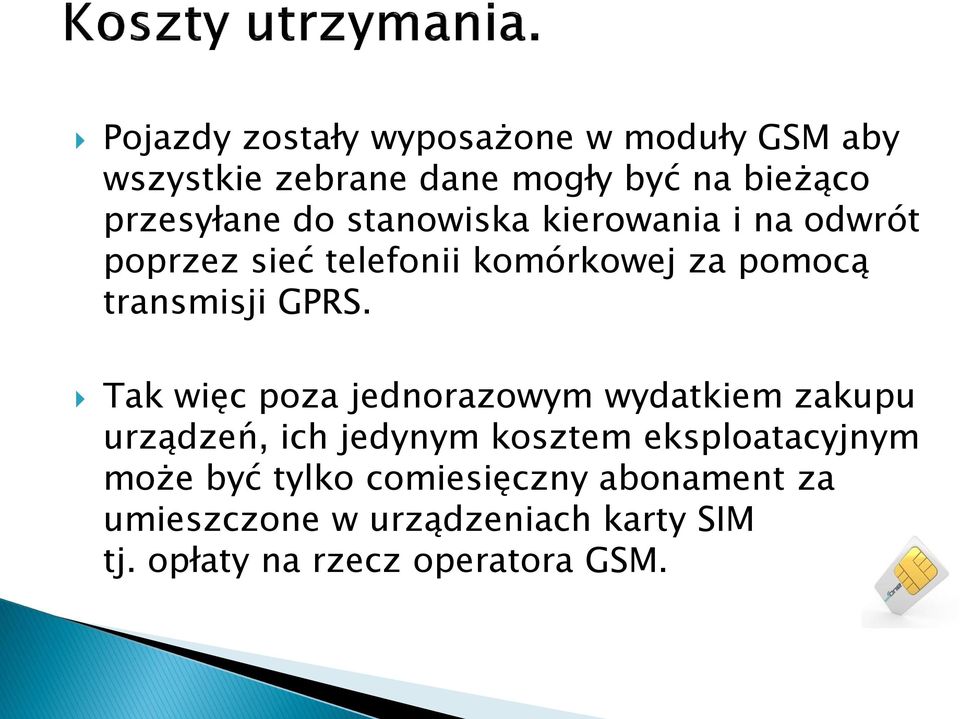 Koszty utrzymania.

Pojazdy zostały wyposażone w moduły GSM aby wszystkie zebrane dane mogły być na bieżąco przesyłane do stanowiska kierowania i na odwrót poprzez sieć telefonii komórkowej za pomocą transmisji GPRS.

Tak więc poza jednorazowym wydatkiem zakupu urządzeń, ich jedynym kosztem eksploatacyjnym może być tylko comiesięczny abonament za umieszczone w urządzeniach karty SIM tj. opłaty na rzecz operatora GSM.